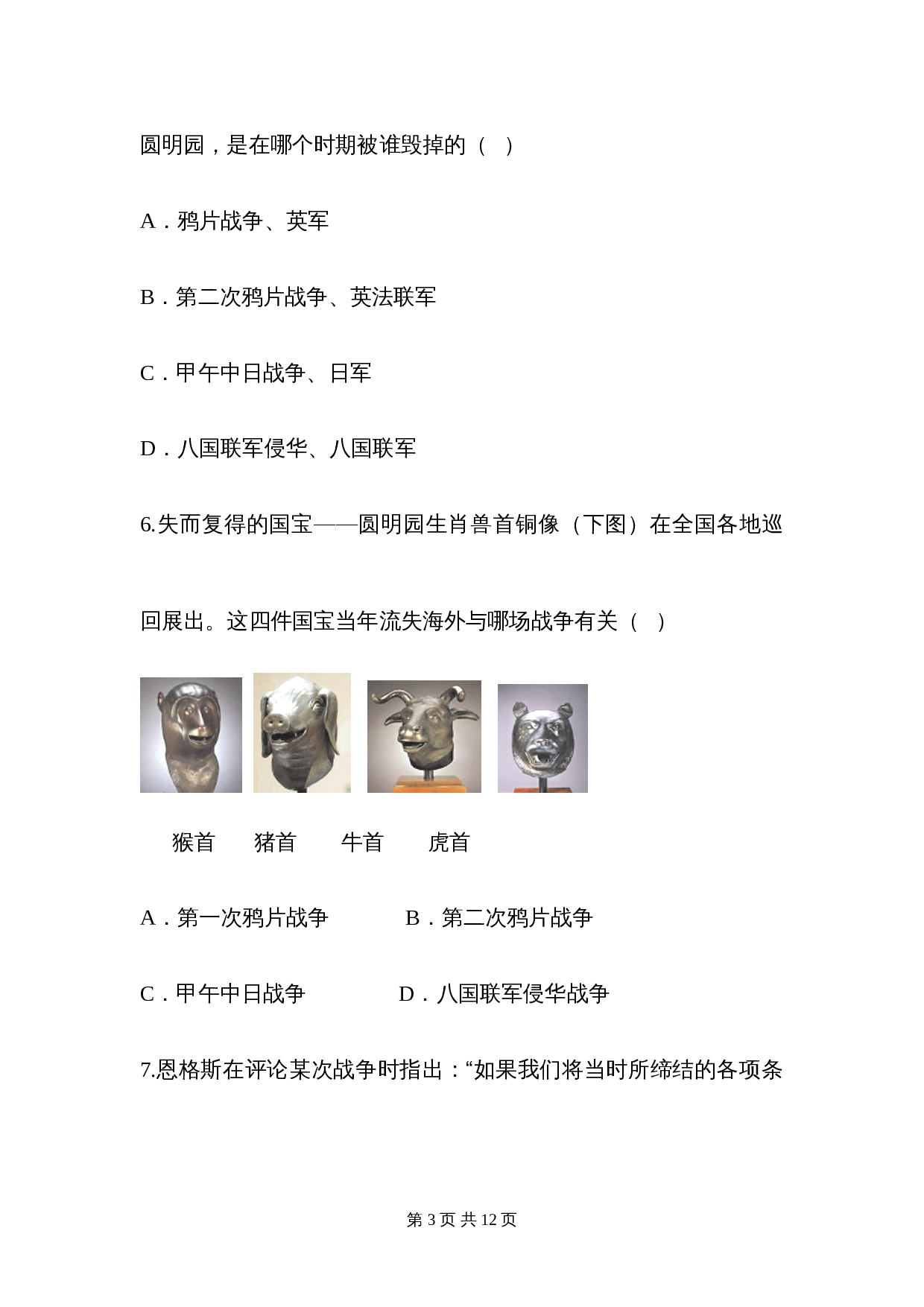 圆明园，是在哪个时期被谁毁掉的（  ）

A．鸦片战争、英军

B．第二次鸦片战争、英法联军

C．甲午中日战争、日军

D．八国联军侵华、八国联军

6.失而复得的国宝——圆明园生肖兽首铜像（下图）在全国各地巡回展出。这四件国宝当年流失海外与哪场战争有关（  ）

猴首　猪首　牛首　虎首

A．第一次鸦片战争　B．第二次鸦片战争

C．甲午中日战争　D．八国联军侵华战争

7.恩格斯在评论某次战争时指出：“如果我们将当时所缔结的各项条

第 3 页 共 12 页